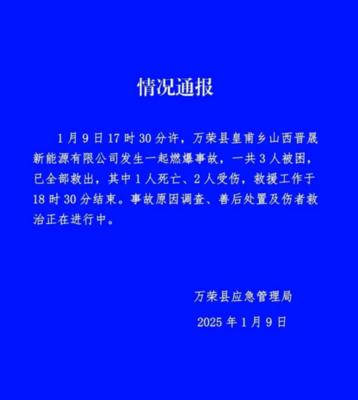 情况通报

1月9日17时30分许，万荣县皇甫乡山西晋晟新能源有限公司发生一起燃爆事故，一共3人被困，已全部救出，其中1人死亡、2人受伤，救援工作于18时30分结束。事故原因调查、善后处置及伤者救治正在进行中。

万荣县应急管理局

2025年1月9日